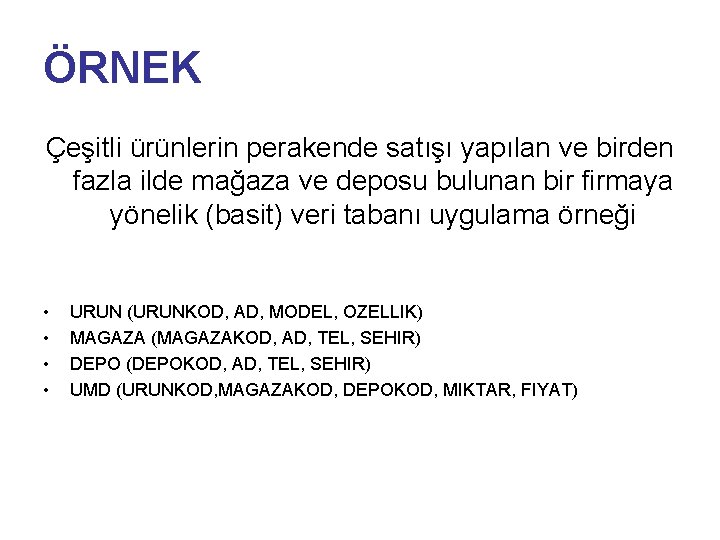 ÖRNEK

Çeşitli ürünlerin perakende satışı yapılan ve birden fazla ilde mağaza ve deposu bulunan bir firmaya yönelik (basit) veri tabanı uygulama örneği

• URUN (URUNKOD, AD, MODEL, OZELLIK)
• MAGAZA (MAGAZAKOD, AD, TEL, SEHIR)
• DEPO (DEPOKOD, AD, TEL, SEHIR)
• UMD (URUNKOD,MAGAZAKOD, DEPOKOD, MIKTAR, FIYAT)